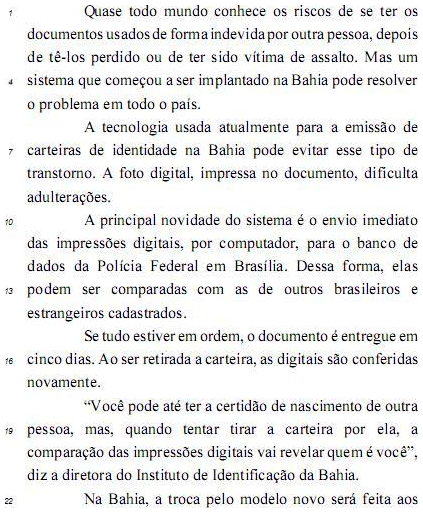 1 Quase todo mundo conhece os riscos de se ter os documentos usados de forma indevida por outra pessoa, depois de tê-los perdido ou de ter sido vítima de assalto. Mas um 4 sistema que começou a ser implantado na Bahia pode resolver o problema em todo o país.

A tecnologia usada atualmente para a emissão de 7 carteiras de identidade na Bahia pode evitar esse tipo de transtorno. A foto digital, impressa no documento, dificulta adulterações.

10 A principal novidade do sistema é o envio imediato das impressões digitais, por computador, para o banco de dados da Polícia Federal em Brasília. Dessa forma, elas 13 podem ser comparadas com as de outros brasileiros e estrangeiros cadastrados.

Se tudo estiver em ordem, o documento é entregue em 16 cinco dias. Ao ser retirada a carteira, as digitais são conferidas novamente.

"Você pode até ter a certidão de nascimento de outra 19 pessoa, mas, quando tentar tirar a carteira por ela, a comparação das impressões digitais vai revelar quem é você", diz a diretora do Instituto de Identificação da Bahia.

22 Na Bahia, a troca pelo modelo novo será feita aos